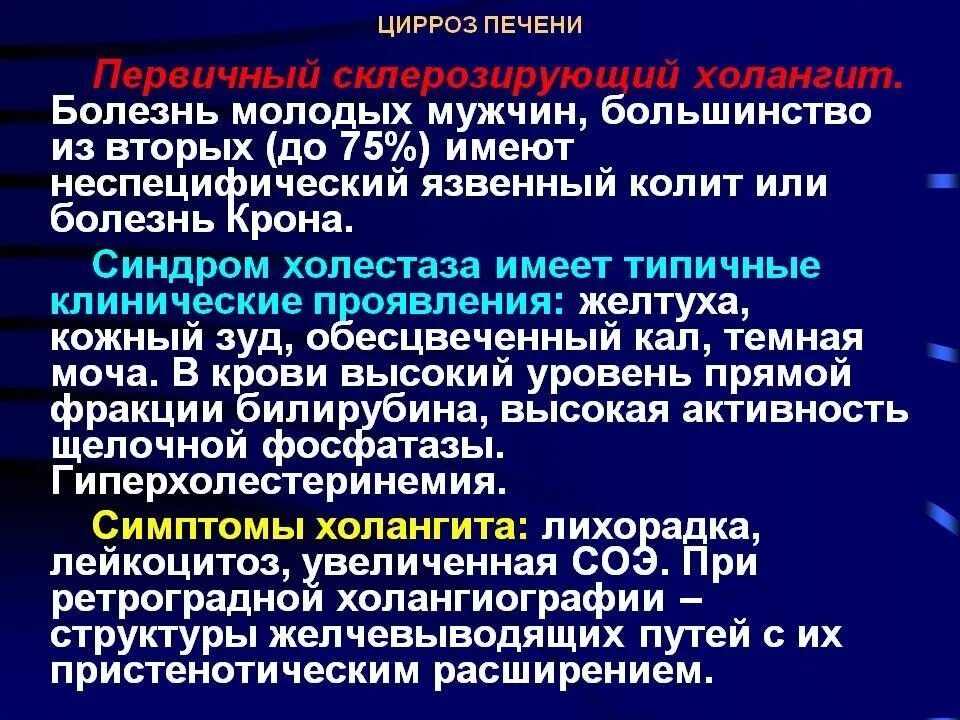 ЦИРРОЗ ПЕЧЕНИ

Первичный склерозирующий холангит. Болезнь молодых мужчин, большинство из вторых (до 75%) имеют неспецифический язвенный колит или болезнь Крона.

Синдром холестаза имеет типичные клинические проявления: желтуха, кожный зуд, обесцвеченный кал, темная моча. В крови высокий уровень прямой фракции билирубина, высокая активность щелочной фосфатазы. Гиперхолестеринемия.

Симптомы холангита: лихорадка, лейкоцитоз, увеличенная СОЭ. При ретроградной холангиографии – структуры желчевыводящих путей с их пристенотическим расширением.